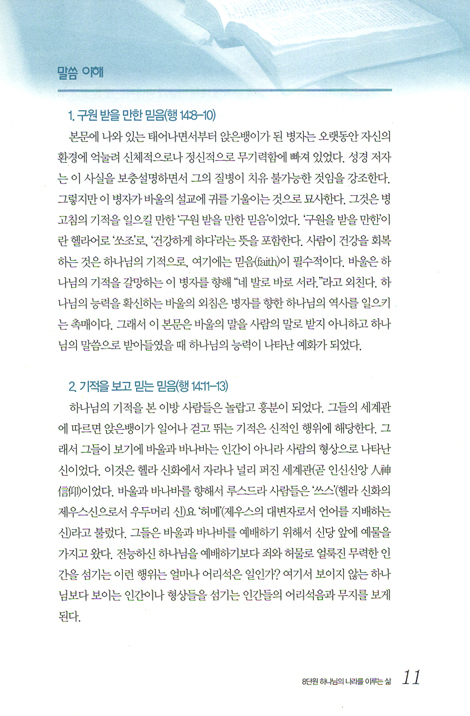 말씀 이해

1. 구원 받을 만한 믿음(행 14:8-10)

본문에 나와 있는 태어나면서부터 앉은뱅이가 된 병자는 오랫동안 자신의 환경에 억눌려 신체적으로나 정신적으로 무기력함에 빠져 있었다. 성경 저자는 이 사실을 보충설명하면서 그의 질병이 치유 불가능한 것임을 강조한다. 그렇지만 이 병자가 바울의 설교에 귀를 기울이는 것으로 묘사한다. 그것은 병 고침의 기적을 일으킬 만한 '구원 받을 만한 믿음'이었다. '구원을 받을 만한'이란 헬라어로 '쏘조'로, '건강하게 하다'라는 뜻을 포함한다. 사람이 건강을 회복하는 것은 하나님의 기적으로, 여기에는 믿음(faith)이 필수적이다. 바울은 하나님의 기적을 갈망하는 이 병자를 향해 "네 발로 바로 서라."라고 외친다. 하나님의 능력을 확신하는 바울의 외침은 병자를 향한 하나님의 역사를 일으키는 촉매이다. 그래서 이 본문은 바울의 말을 사람의 말로 받지 아니하고 하나님의 말씀으로 받아들였을 때 하나님의 능력이 나타난 예화가 되었다.

2. 기적을 보고 믿는 믿음(행 14:11-13)

하나님의 기적을 본 이방 사람들은 놀랍고 흥분이 되었다. 그들의 세계관에 따르면 앉은뱅이가 일어나 걷고 뛰는 기적은 신적인 행위에 해당한다. 그래서 그들이 보기에 바울과 바나바는 인간이 아니라 사람의 형상으로 나타난 신이었다. 이것은 헬라 신화에서 자라나 널리 퍼진 세계관(곧 인신신앙 人神信仰)이었다. 바울과 바나바를 향해서 루스드라 사람들은 '쓰스'(헬라 신화의 제우스신으로서 우두머리 신)요 '허메'(제우스의 대변자로서 언어를 지배하는 신)라고 불렀다. 그들은 바울과 바나바를 예배하기 위해서 신당 앞에 예물을 가지고 왔다. 전능하신 하나님을 예배하기보다 죄와 허물로 얼룩진 무력한 인간을 섬기는 이런 행위는 얼마나 어리석은 일인가? 여기서 보이지 않는 하나님보다 보이는 인간이나 형상들을 섬기는 인간들의 어리석음과 무지를 보게 된다.

8단원 하나님의 나라를 이루는 삶 11